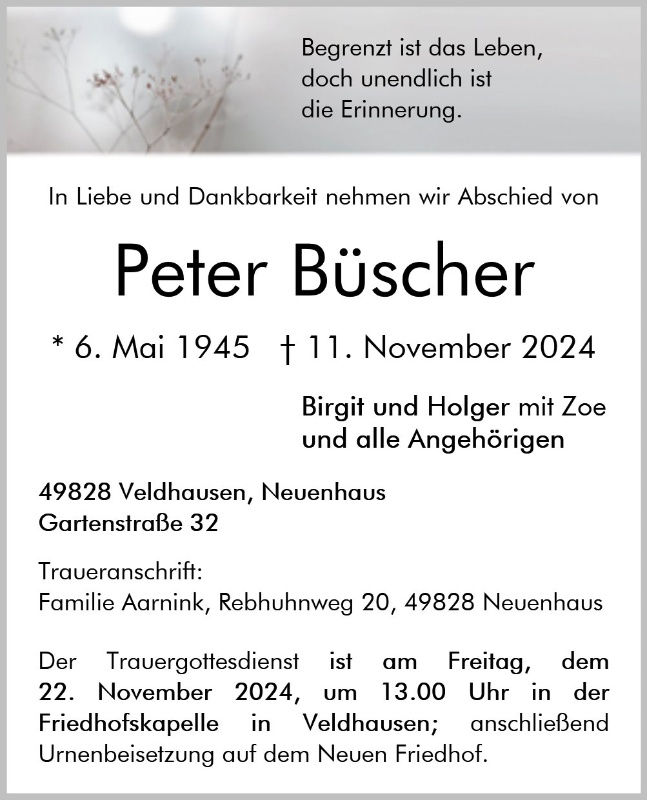 Begrenzt ist das Leben, doch unendlich ist die Erinnerung.

In Liebe und Dankbarkeit nehmen wir Abschied von

Peter Büscher

* 6. Mai 1945 † 11. November 2024

Birgit und Holger mit Zoe
und alle Angehörigen

49828 Veldhausen, Neuenhaus
Gartenstraße 32

Traueranschrift:
Familie Aarnink, Rebhuhnweg 20, 49828 Neuenhaus

Der Trauergottesdienst ist am Freitag, dem 22. November 2024, um 13.00 Uhr in der Friedhofskapelle in Veldhausen; anschließend Urnenbeisetzung auf dem Neuen Friedhof.